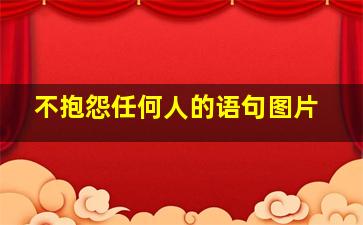 不抱怨任何人的语句图片